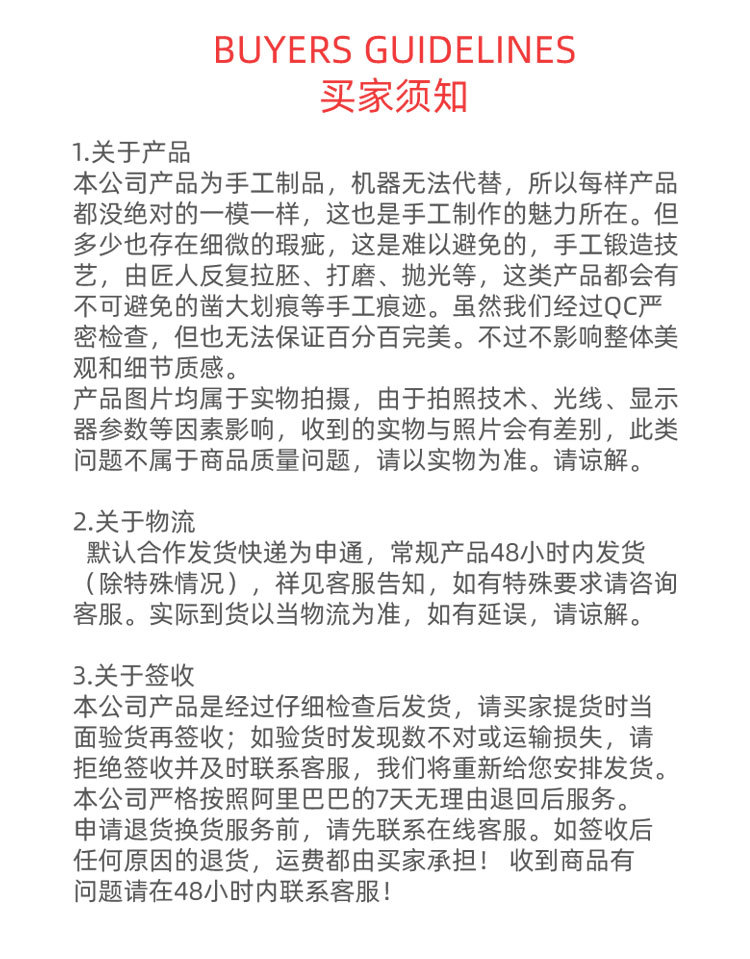 BUYERS GUIDELINES
买家须知

1.关于产品
本公司产品为手工制品，机器无法代替，所以每样产品都没绝对的一模一样，这也是手工制作的魅力所在。但多少也存在细微的瑕疵，这是难以避免的，手工锻造技艺，由匠人反复拉胚、打磨、抛光等，这类产品都会有不可避免的凿大划痕等手工痕迹。虽然我们经过QC严密检查，但也无法保证百分百完美。不过不影响整体美观和细节质感。
产品图片均属于实物拍摄，由于拍照技术、光线、显示器参数等因素影响，收到的实物与照片会有差别，此类问题不属于商品质量问题，请以实物为准。请谅解。

2.关于物流
默认合作发货快递为申通，常规产品48小时内发货（除特殊情况），祥见客服告知，如有特殊要求请咨询客服。实际到货以当物流为准，如有延误，请谅解。

3.关于签收
本公司产品是经过仔细检查后发货，请买家提货时当面验货再签收；如验货时发现数不对或运输损失，请拒绝签收并及时联系客服，我们将重新给您安排发货。
本公司严格按照阿里巴巴的7天无理由退回后服务。
申请退货换货服务前，请先联系在线客服。如签收后任何原因的退货，运费都由买家承担！ 收到商品有问题请在48小时内联系客服！